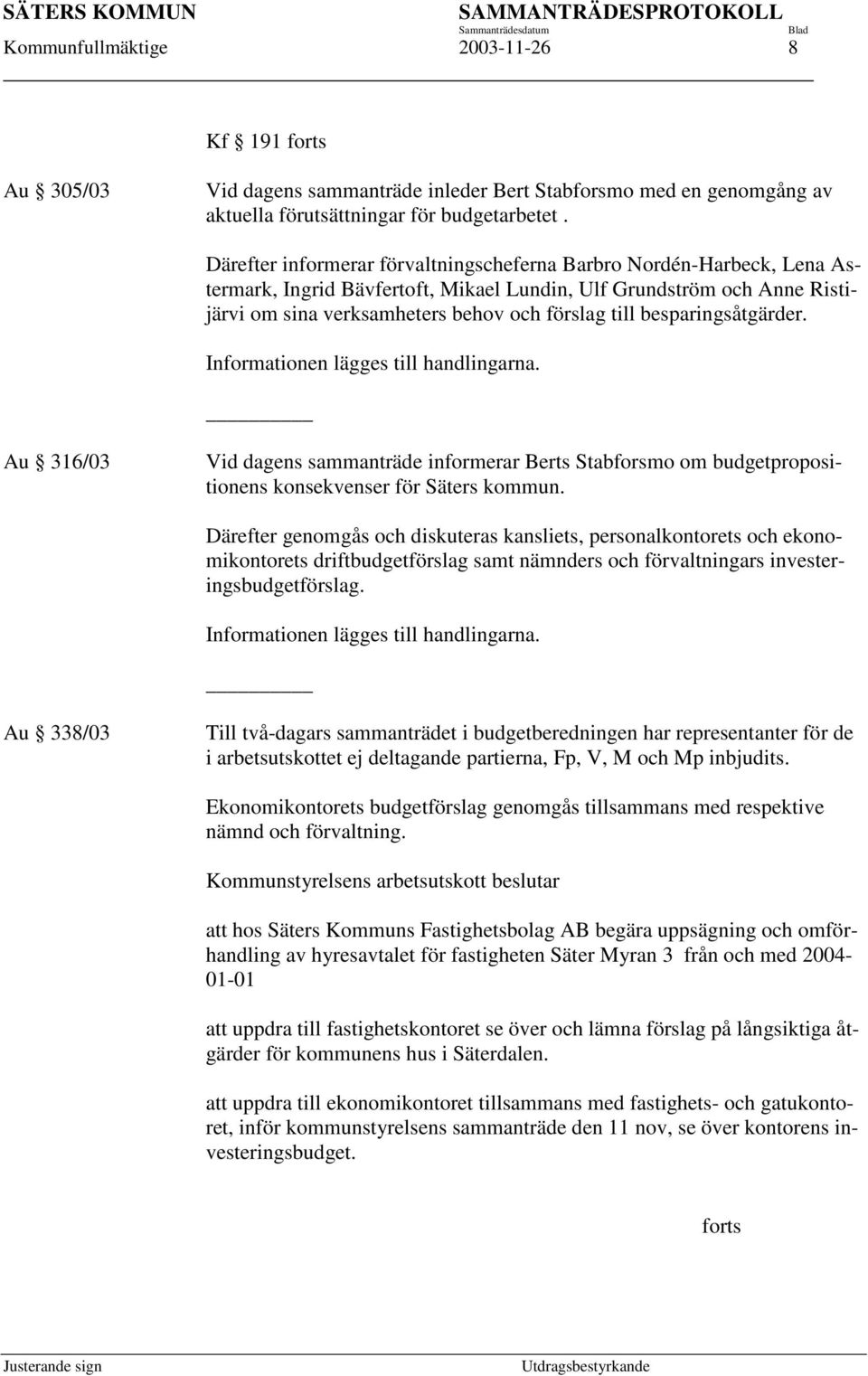 SÄTERS KOMMUN SAMMANTRÄDESPROTOKOLL
Sammanträdesdatum Blad
Kommunfullmäktige 2003-11-26 8

Kf § 191 forts

Au § 305/03

Vid dagens sammanträde inleder Bert Stabforsmo med en genomgång av aktuella förutsättningar för budgetarbetet .

Därefter informerar förvaltningscheferna Barbro Nordén-Harbeck, Lena Astermark, Ingrid Bävfertoft, Mikael Lundin, Ulf Grundström och Anne Ristijärvi om sina verksamheters behov och förslag till besparingsåtgärder.

Informationen lägges till handlingarna.

Au § 316/03

Vid dagens sammanträde informerar Berts Stabforsmo om budgetpropositionens konsekvenser för Säters kommun.

Därefter genomgås och diskuteras kansliets, personalkontorets och ekonomikontorets driftbudgetförslag samt nämnders och förvaltningars investeringsbudgetförslag.

Informationen lägges till handlingarna.

Au § 338/03

Till två-dagars sammanträdet i budgetberedningen har representanter för de i arbetsutskottet ej deltagande partierna, Fp, V, M och Mp inbjudits.

Ekonomikontorets budgetförslag genomgås tillsammans med respektive nämnd och förvaltning.

Kommunstyrelsens arbetsutskott beslutar

att hos Säters Kommuns Fastighetsbolag AB begära uppsägning och omförhandling av hyresavtalet för fastigheten Säter Myran 3 från och med 2004-01-01

att uppdra till fastighetskontoret se över och lämna förslag på långsiktiga åtgärder för kommunens hus i Säterdalen.

att uppdra till ekonomikontoret tillsammans med fastighets- och gatukontoret, inför kommunstyrelsens sammanträde den 11 nov, se över kontorens investeringsbudget.

forts

Justerande sign Utdragsbestyrkande